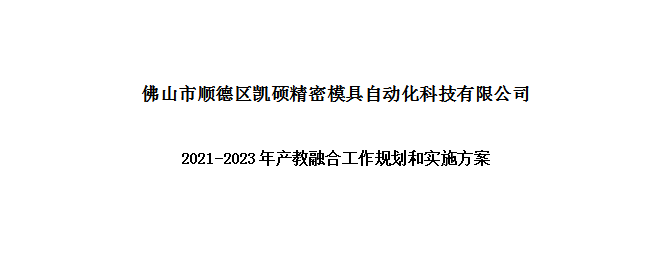 佛山市顺德区凯硕精密模具自动化科技有限公司

2021-2023 年产教融合工作规划和实施方案